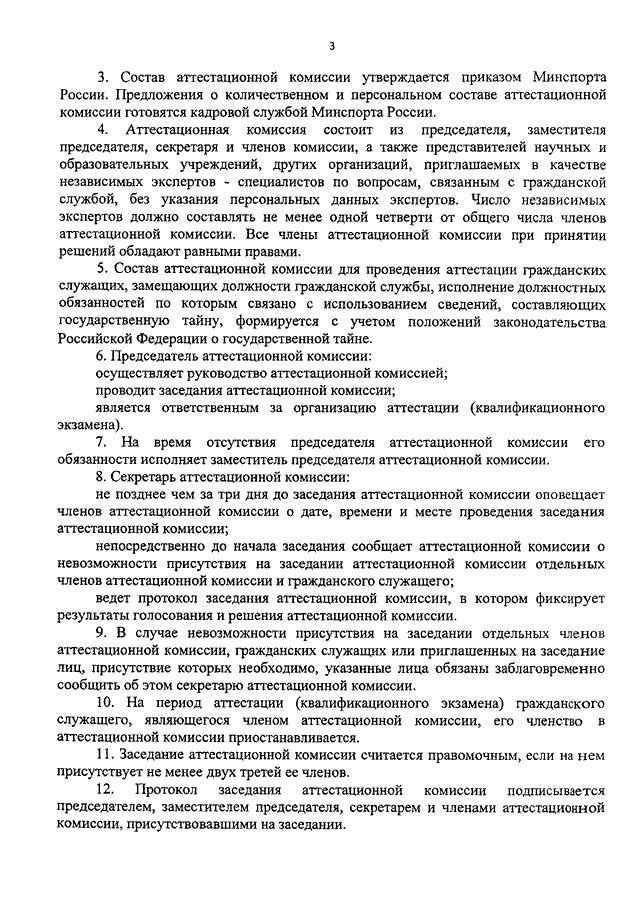 3

3. Состав аттестационной комиссии утверждается приказом Минспорта России. Предложения о количественном и персональном составе аттестационной комиссии готовятся кадровой службой Минспорта России.

4. Аттестационная комиссия состоит из председателя, заместителя председателя, секретаря и членов комиссии, а также представителей научных и образовательных учреждений, других организаций, приглашаемых в качестве независимых экспертов - специалистов по вопросам, связанным с гражданской службой, без указания персональных данных экспертов. Число независимых экспертов должно составлять не менее одной четверти от общего числа членов аттестационной комиссии. Все члены аттестационной комиссии при принятии решений обладают равными правами.

5. Состав аттестационной комиссии для проведения аттестации гражданских служащих, замещающих должности гражданской службы, исполнение должностных обязанностей по которым связано с использованием сведений, составляющих государственную тайну, формируется с учетом положений законодательства Российской Федерации о государственной тайне.

6. Председатель аттестационной комиссии:

осуществляет руководство аттестационной комиссией;

проводит заседания аттестационной комиссии;

является ответственным за организацию аттестации (квалификационного экзамена).

7. На время отсутствия председателя аттестационной комиссии его обязанности исполняет заместитель председателя аттестационной комиссии.

8. Секретарь аттестационной комиссии:

не позднее чем за три дня до заседания аттестационной комиссии оповещает членов аттестационной комиссии о дате, времени и месте проведения заседания аттестационной комиссии;

непосредственно до начала заседания сообщает аттестационной комиссии о невозможности присутствия на заседании аттестационной комиссии отдельных членов аттестационной комиссии и гражданского служащего;

ведет протокол заседания аттестационной комиссии, в котором фиксирует результаты голосования и решения аттестационной комиссии.

9. В случае невозможности присутствия на заседании отдельных членов аттестационной комиссии, гражданских служащих или приглашенных на заседание лиц, присутствие которых необходимо, указанные лица обязаны заблаговременно сообщить об этом секретарю аттестационной комиссии.

10. На период аттестации (квалификационного экзамена) гражданского служащего, являющегося членом аттестационной комиссии, его членство в аттестационной комиссии приостанавливается.

11. Заседание аттестационной комиссии считается правомочным, если на нем присутствует не менее двух третей ее членов.

12. Протокол заседания аттестационной комиссии подписывается председателем, заместителем председателя, секретарем и членами аттестационной комиссии, присутствовавшими на заседании.